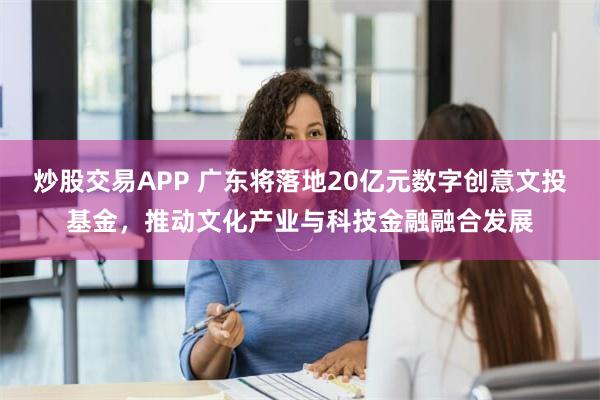 炒股交易APP 广东将落地20亿元数字创意文投基金，推动文化产业与科技金融融合发展